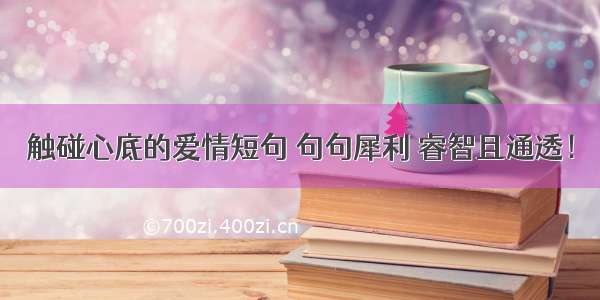 触碰心底的爱情短句 句句犀利 睿智且通透！

©700zi.400zi.cn